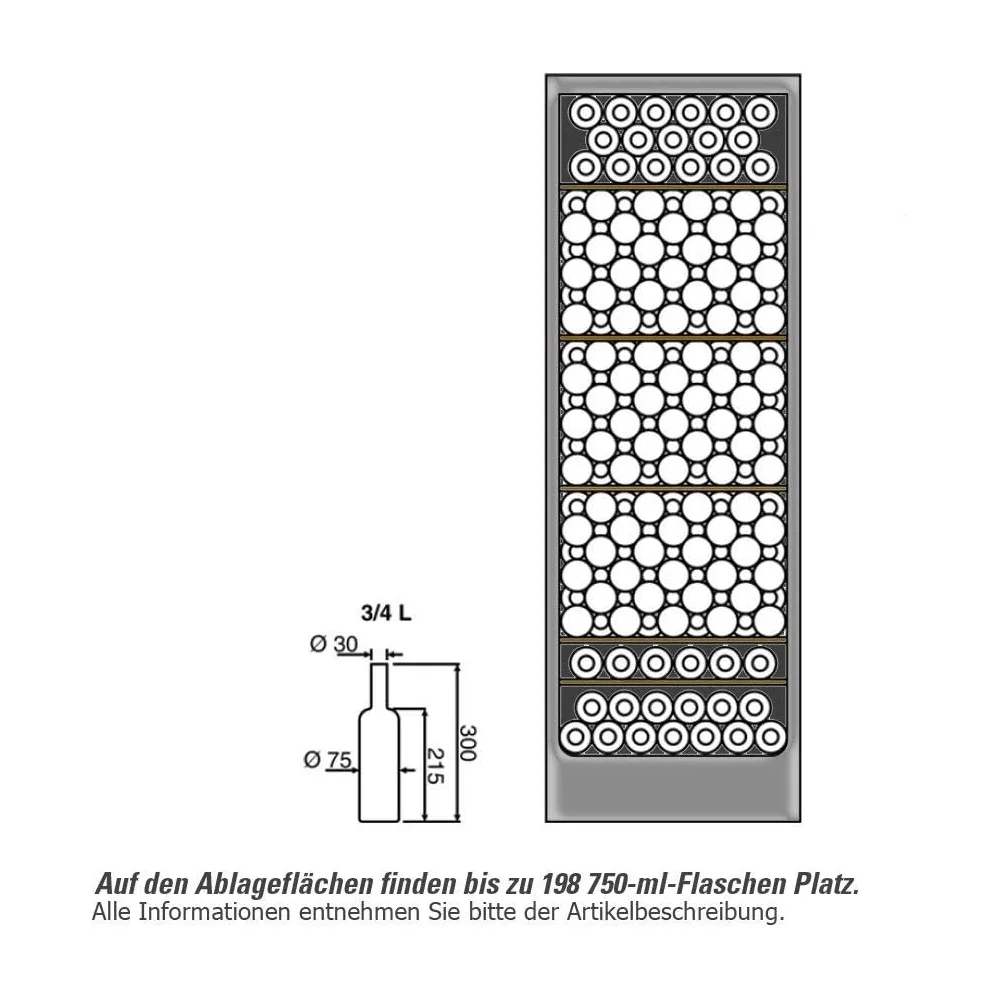 3/4 L

Ø 30

Ø 75

215

300

Auf den Ablageflächen finden bis zu 198 750-ml-Flaschen Platz.
Alle Informationen entnehmen Sie bitte der Artikelbeschreibung.